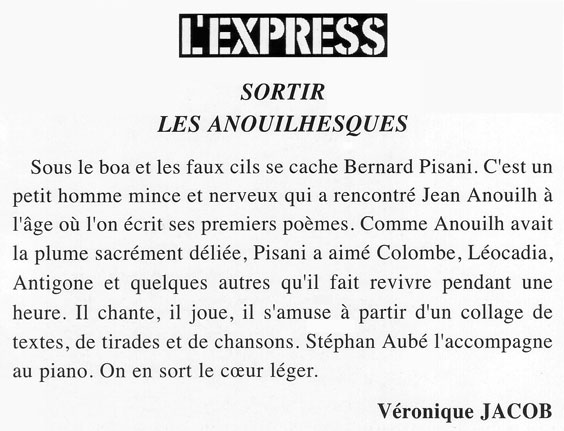 L'EXPRESS

SORTIR
LES ANOUILHESQUES

Sous le boa et les faux cils se cache Bernard Pisani. C'est un petit homme mince et nerveux qui a rencontré Jean Anouilh à l'âge où l'on écrit ses premiers poèmes. Comme Anouilh avait la plume sacrément déliée, Pisani a aimé Colombe, Léocadia, Antigone et quelques autres qu'il fait revivre pendant une heure. Il chante, il joue, il s'amuse à partir d'un collage de textes, de tirades et de chansons. Stéphan Aubé l'accompagne au piano. On en sort le cœur léger.

Véronique JACOB